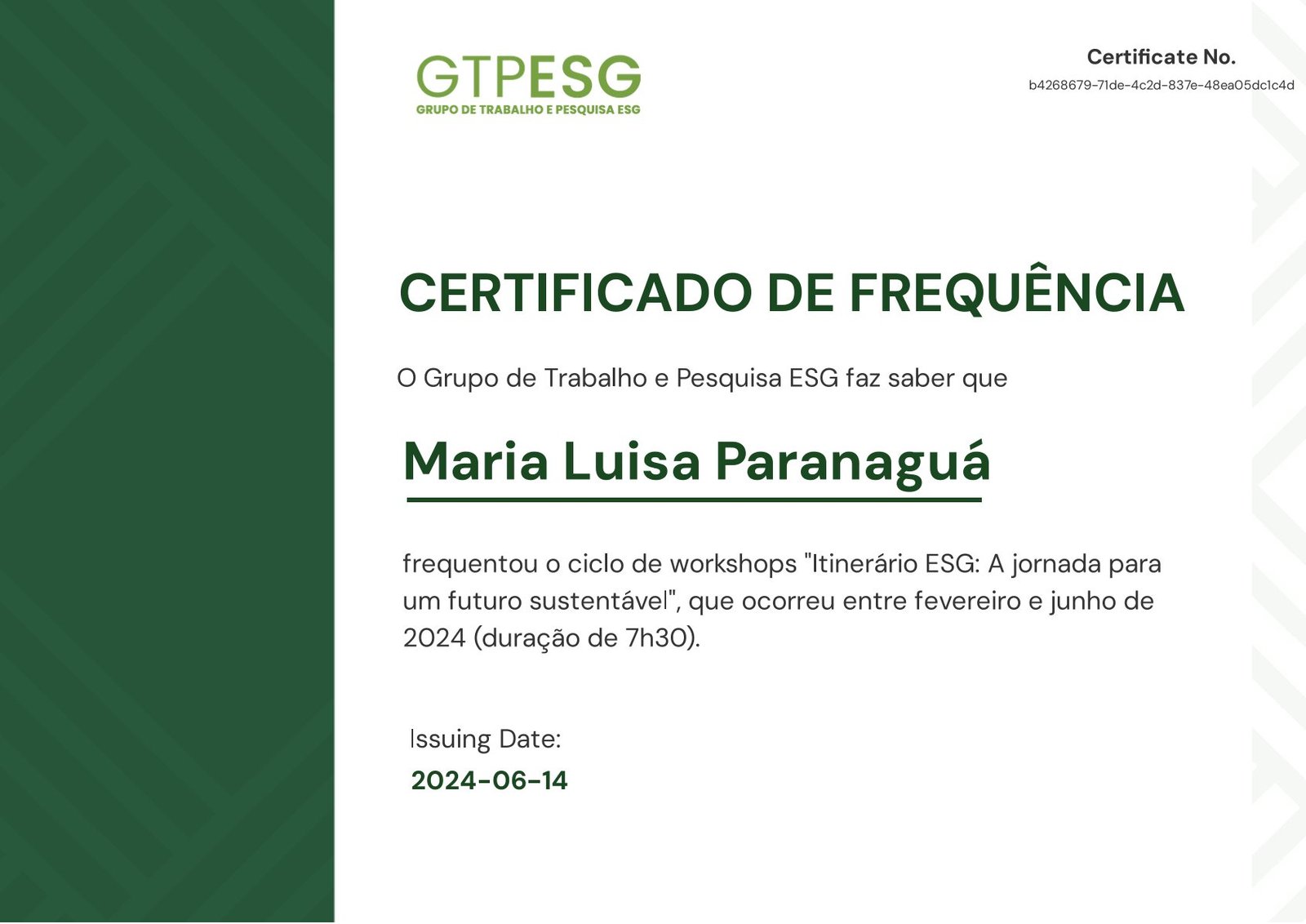 GTPESG
GRUPO DE TRABALHO E PESQUISA ESG

Certificate No.
b4268679-71de-4c2d-837e-48ea05dc1c4d

CERTIFICADO DE FREQUÊNCIA

O Grupo de Trabalho e Pesquisa ESG faz saber que

Maria Luisa Paranaguá

frequentou o ciclo de workshops "Itinerário ESG: A jornada para um futuro sustentável", que ocorreu entre fevereiro e junho de 2024 (duração de 7h30).

Issuing Date:
2024-06-14